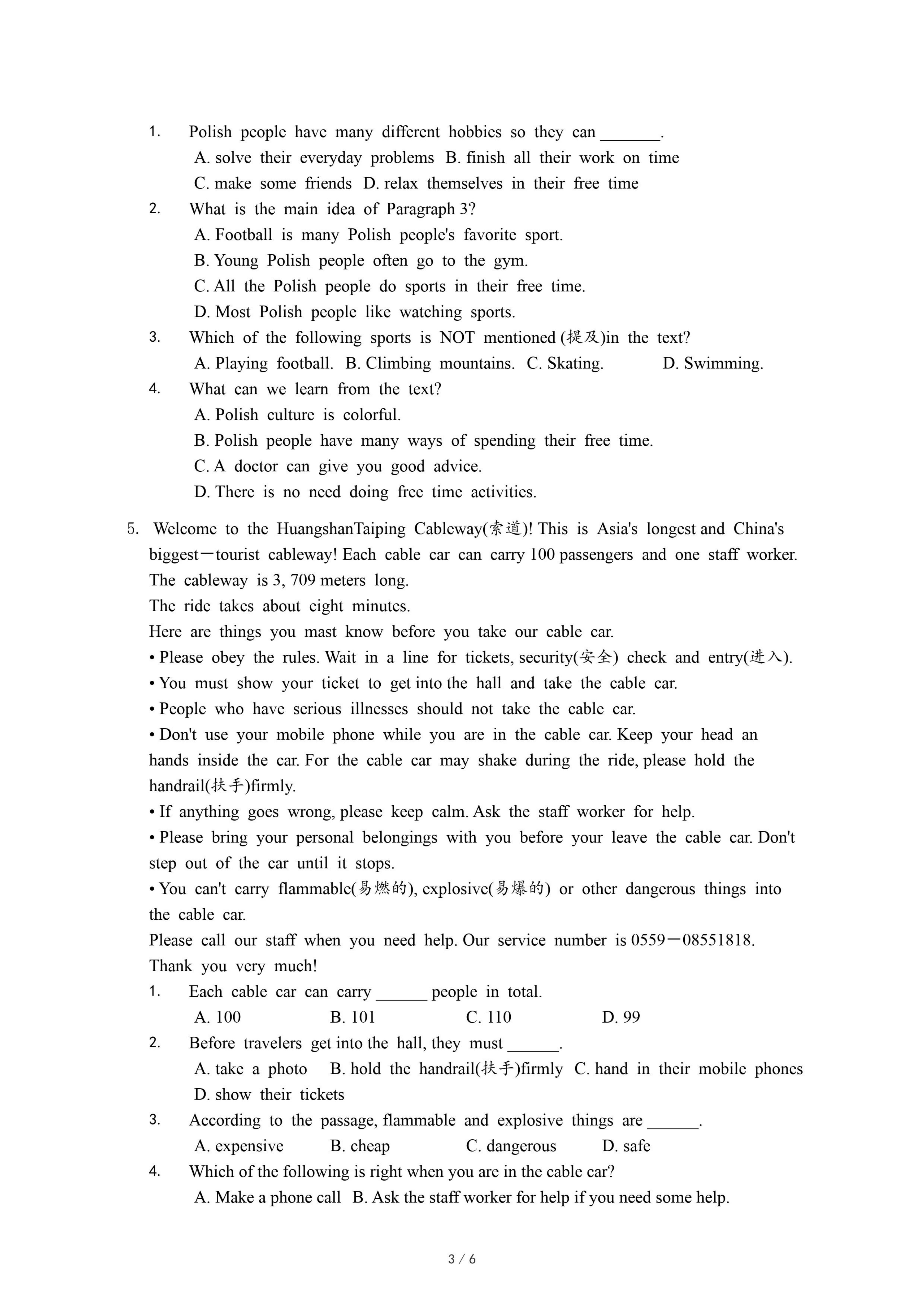 1. Polish people have many different hobbies so they can _______.
A. solve their everyday problems B. finish all their work on time
C. make some friends D. relax themselves in their free time
2. What is the main idea of Paragraph 3?
A. Football is many Polish people's favorite sport.
B. Young Polish people often go to the gym.
C. All the Polish people do sports in their free time.
D. Most Polish people like watching sports.
3. Which of the following sports is NOT mentioned (提及)in the text?
A. Playing football. B. Climbing mountains. C. Skating. D. Swimming.
4. What can we learn from the text?
A. Polish culture is colorful.
B. Polish people have many ways of spending their free time.
C. A doctor can give you good advice.
D. There is no need doing free time activities.

5. Welcome to the HuangshanTaiping Cableway(索道)! This is Asia's longest and China's biggest－tourist cableway! Each cable car can carry 100 passengers and one staff worker. The cableway is 3, 709 meters long.
The ride takes about eight minutes.
Here are things you mast know before you take our cable car.
• Please obey the rules. Wait in a line for tickets, security(安全) check and entry(进入).
• You must show your ticket to get into the hall and take the cable car.
• People who have serious illnesses should not take the cable car.
• Don't use your mobile phone while you are in the cable car. Keep your head an hands inside the car. For the cable car may shake during the ride, please hold the handrail(扶手)firmly.
• If anything goes wrong, please keep calm. Ask the staff worker for help.
• Please bring your personal belongings with you before your leave the cable car. Don't step out of the car until it stops.
• You can't carry flammable(易燃的), explosive(易爆的) or other dangerous things into the cable car.
Please call our staff when you need help. Our service number is 0559－08551818.
Thank you very much!
1. Each cable car can carry ______ people in total.
A. 100 B. 101 C. 110 D. 99
2. Before travelers get into the hall, they must ______.
A. take a photo B. hold the handrail(扶手)firmly C. hand in their mobile phones D. show their tickets
3. According to the passage, flammable and explosive things are ______.
A. expensive B. cheap C. dangerous D. safe
4. Which of the following is right when you are in the cable car?
A. Make a phone call B. Ask the staff worker for help if you need some help.

3 / 6